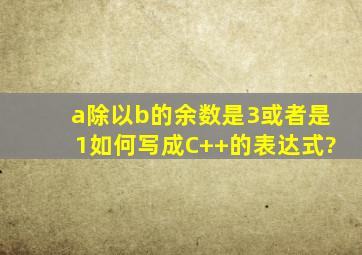 a除以b的余数是3或者是1如何写成C++的表达式?